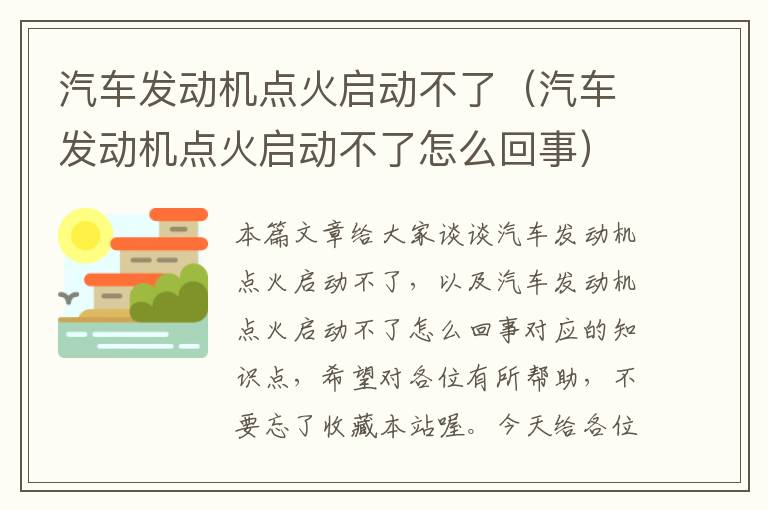 汽车发动机点火启动不了（汽车发动机点火启动不了怎么回事）

本篇文章给大家谈谈汽车发动机点火启动不了，以及汽车发动机点火启动不了怎么回事对应的知识点，希望对各位有所帮助，不要忘了收藏本站喔。今天给各位